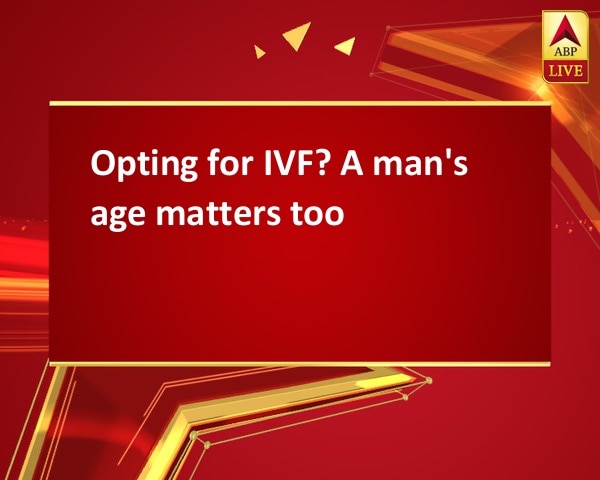 ABP
LIVE

Opting for IVF? A man's age matters too